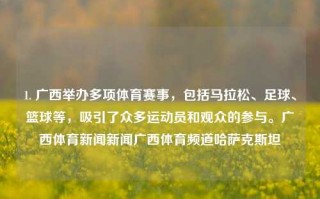 1. 广西举办多项体育赛事，包括马拉松、足球、篮球等，吸引了众多运动员和观众的参与。广西体育新闻新闻广西体育频道哈萨克斯坦